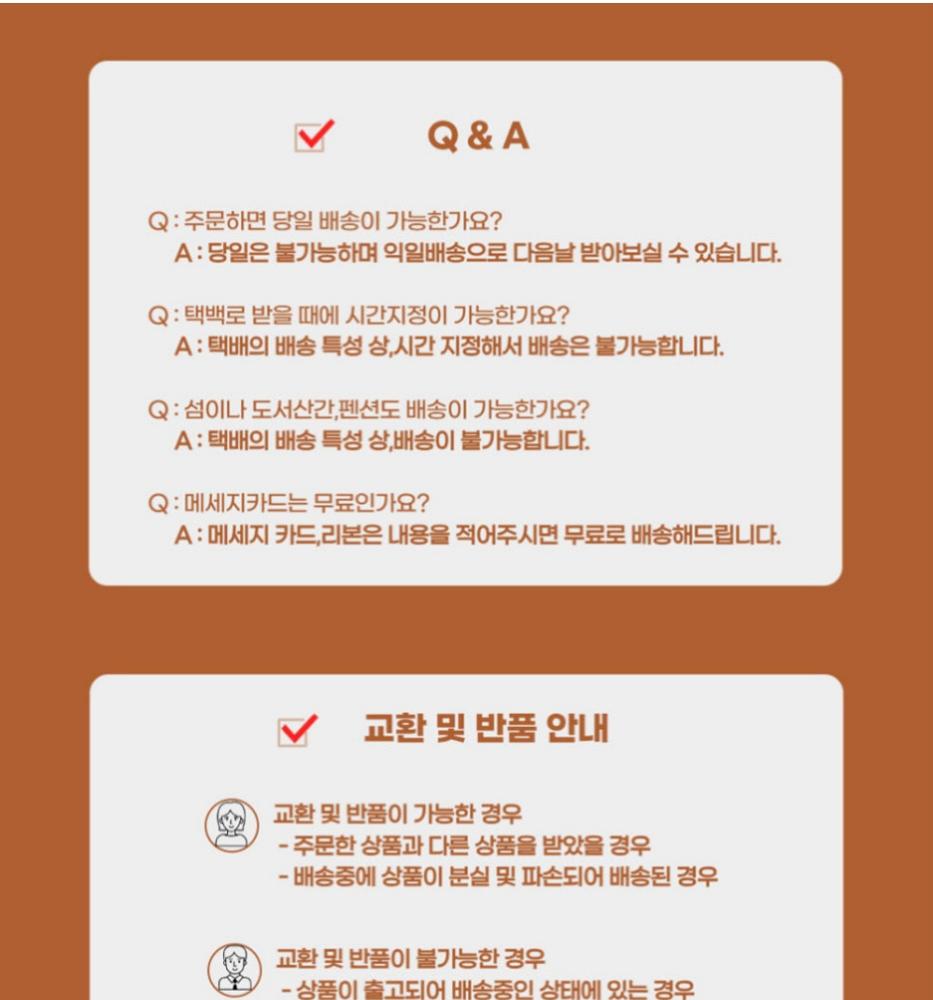 ☑ Q & A

Q : 주문하면 당일 배송이 가능한가요?
A : 당일은 불가능하며 익일배송으로 다음날 받아보실 수 있습니다.

Q : 택백로 받을 때에 시간지정이 가능한가요?
A : 택배의 배송 특성 상,시간 지정해서 배송은 불가능합니다.

Q : 섬이나 도서산간,펜션도 배송이 가능한가요?
A : 택배의 배송 특성 상,배송이 불가능합니다.

Q : 메세지카드는 무료인가요?
A : 메세지 카드,리본은 내용을 적어주시면 무료로 배송해드립니다.

☑ 교환 및 반품 안내

교환 및 반품이 가능한 경우
- 주문한 상품과 다른 상품을 받았을 경우
- 배송중에 상품이 분실 및 파손되어 배송된 경우

교환 및 반품이 불가능한 경우
- 상품이 출고되어 배송중인 상태에 있는 경우